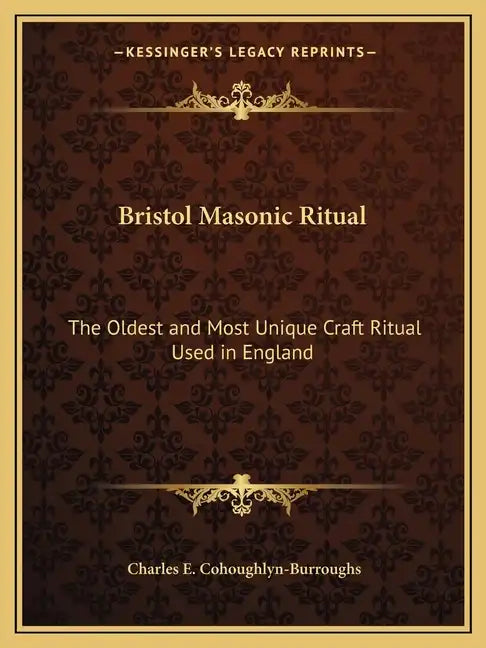 —KESSINGER'S LEGACY REPRINTS—

Bristol Masonic Ritual

The Oldest and Most Unique Craft Ritual Used in England

Charles E. Cohoughlyn-Burroughs